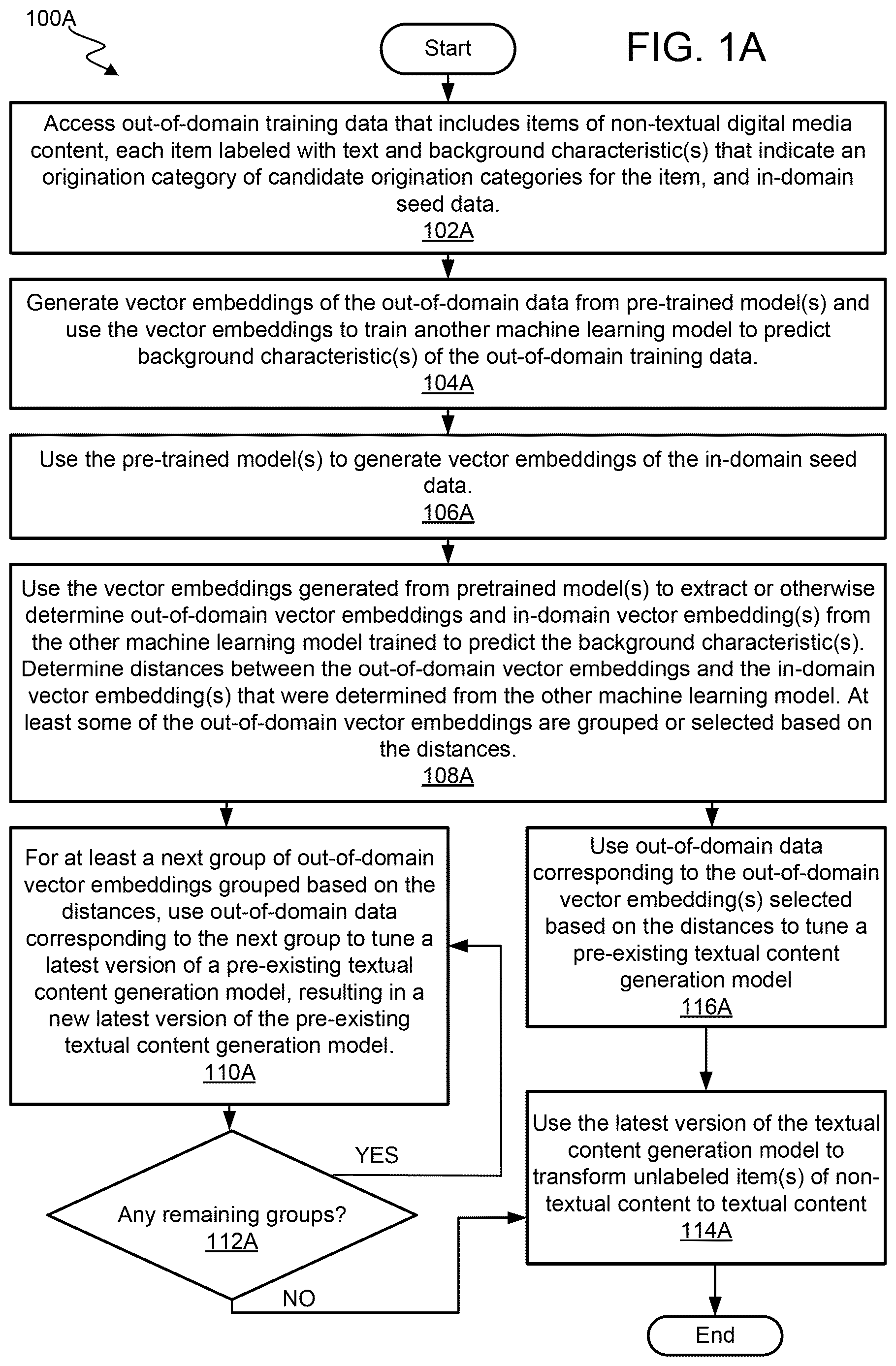 100A

Start

FIG. 1A

Access out-of-domain training data that includes items of non-textual digital media content, each item labeled with text and background characteristic(s) that indicate an origination category of candidate origination categories for the item, and in-domain seed data.
102A

Generate vector embeddings of the out-of-domain data from pre-trained model(s) and use the vector embeddings to train another machine learning model to predict background characteristic(s) of the out-of-domain training data.
104A

Use the pre-trained model(s) to generate vector embeddings of the in-domain seed data.
106A

Use the vector embeddings generated from pretrained model(s) to extract or otherwise determine out-of-domain vector embeddings and in-domain vector embedding(s) from the other machine learning model trained to predict the background characteristic(s). Determine distances between the out-of-domain vector embeddings and the in-domain vector embedding(s) that were determined from the other machine learning model. At least some of the out-of-domain vector embeddings are grouped or selected based on the distances.
108A

For at least a next group of out-of-domain vector embeddings grouped based on the distances, use out-of-domain data corresponding to the next group to tune a latest version of a pre-existing textual content generation model, resulting in a new latest version of the pre-existing textual content generation model.
110A

Any remaining groups?
112A

YES

NO

Use out-of-domain data corresponding to the out-of-domain vector embedding(s) selected based on the distances to tune a pre-existing textual content generation model
116A

Use the latest version of the textual content generation model to transform unlabeled item(s) of non-textual content to textual content
114A

End